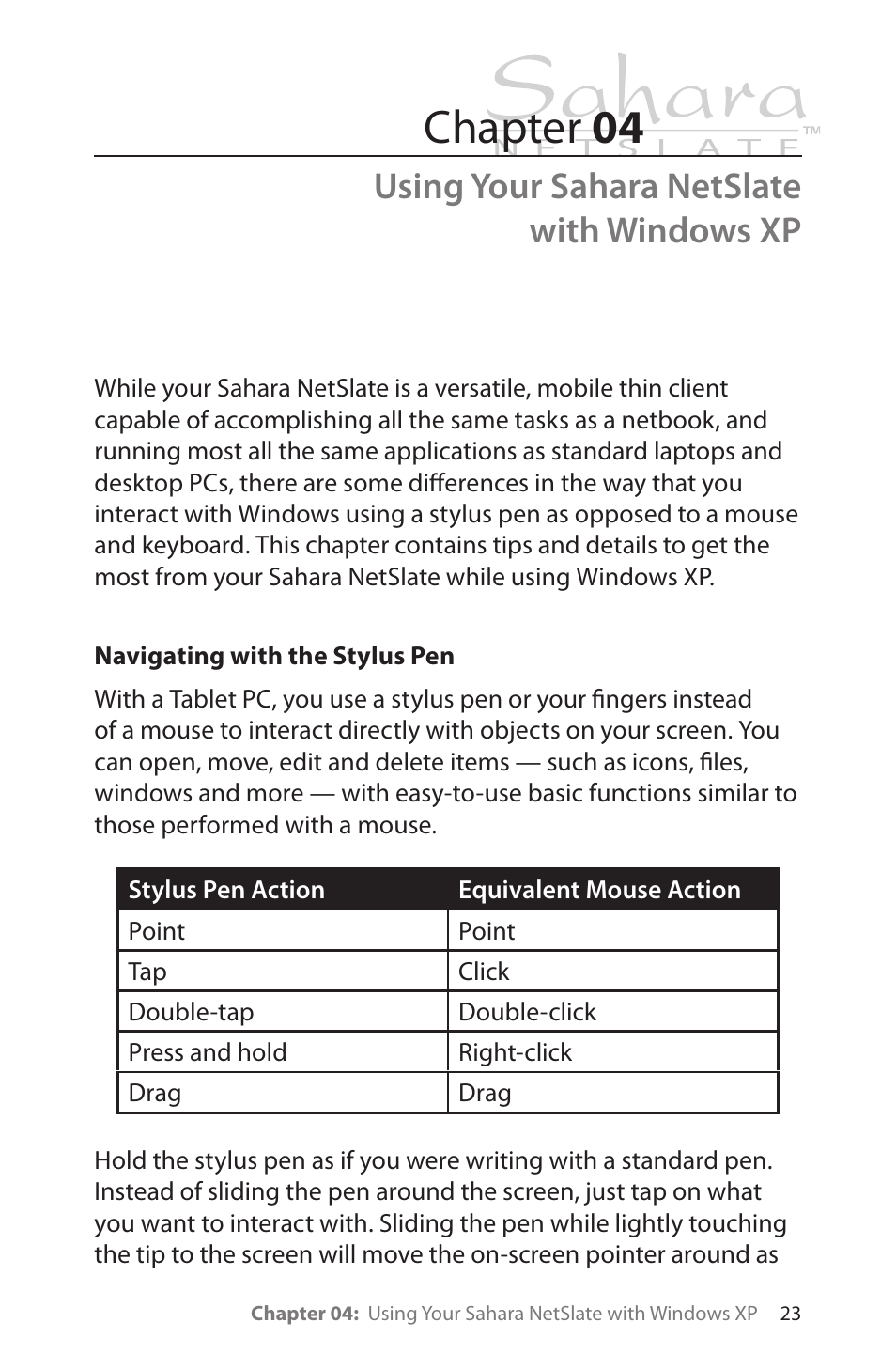 Sahara NETSLATE™

Chapter 04

Using Your Sahara NetSlate with Windows XP

While your Sahara NetSlate is a versatile, mobile thin client capable of accomplishing all the same tasks as a netbook, and running most all the same applications as standard laptops and desktop PCs, there are some differences in the way that you interact with Windows using a stylus pen as opposed to a mouse and keyboard. This chapter contains tips and details to get the most from your Sahara NetSlate while using Windows XP.

Navigating with the Stylus Pen

With a Tablet PC, you use a stylus pen or your fingers instead of a mouse to interact directly with objects on your screen. You can open, move, edit and delete items — such as icons, files, windows and more — with easy-to-use basic functions similar to those performed with a mouse.

| Stylus Pen Action | Equivalent Mouse Action |
|---|---|
| Point | Point |
| Tap | Click |
| Double-tap | Double-click |
| Press and hold | Right-click |
| Drag | Drag |

Hold the stylus pen as if you were writing with a standard pen. Instead of sliding the pen around the screen, just tap on what you want to interact with. Sliding the pen while lightly touching the tip to the screen will move the on-screen pointer around as

Chapter 04: Using Your Sahara NetSlate with Windows XP 23